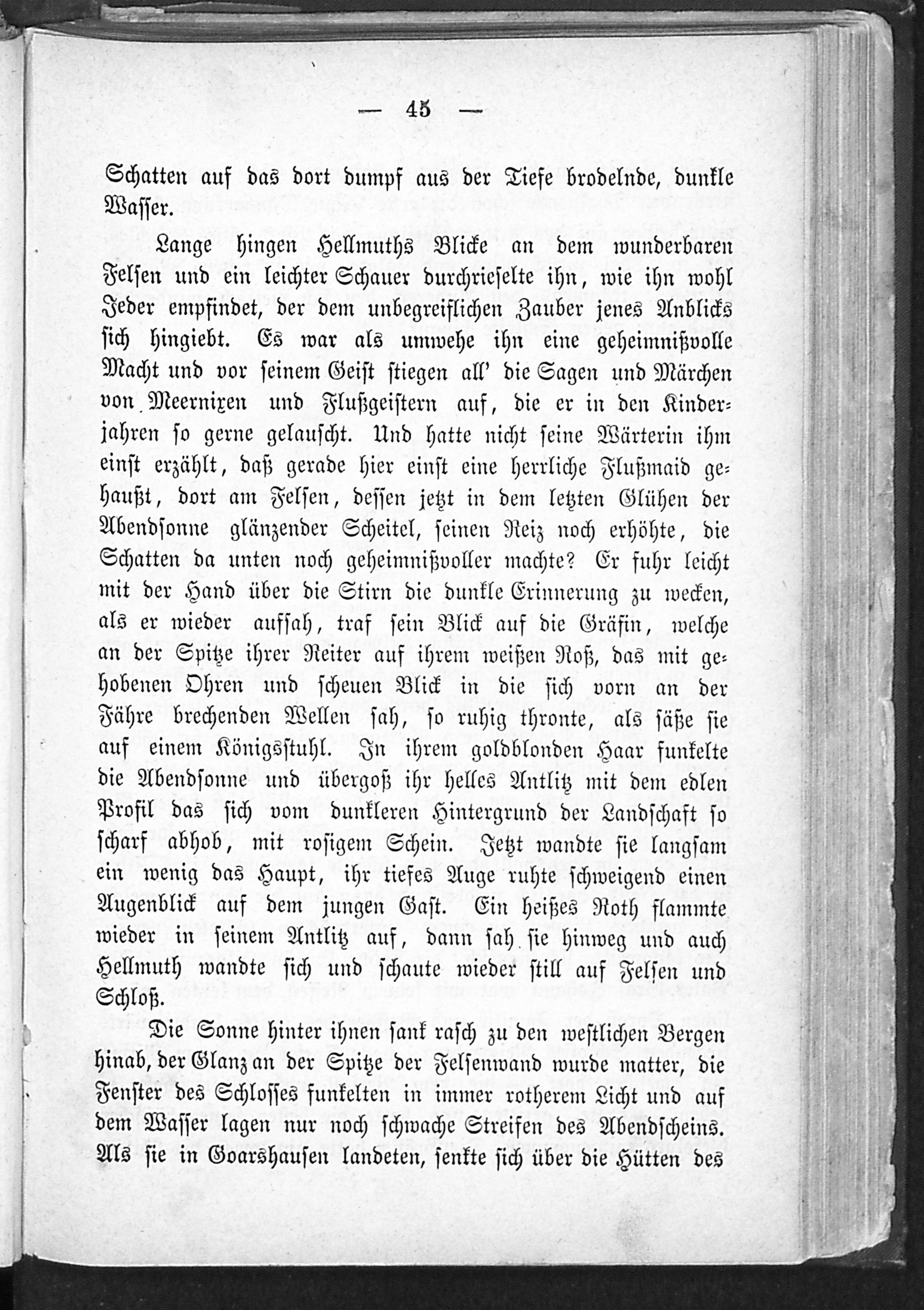 — 45 —

Schatten auf das dort dumpf aus der Tiefe brodelnde, dunkle Wasser.

Lange hingen Hellmuths Blicke an dem wunderbaren Felsen und ein leichter Schauer durchrieselte ihn, wie ihn wohl Jeder empfindet, der dem unbegreiflichen Zauber jenes Anblicks sich hingiebt. Es war als umwehe ihn eine geheimnißvolle Macht und vor seinem Geist stiegen all' die Sagen und Märchen von Meernixen und Flußgeistern auf, die er in den Kinderjahren so gerne gelauscht. Und hatte nicht seine Wärterin ihm einst erzählt, daß gerade hier einst eine herrliche Flußmaid gehaußt, dort am Felsen, dessen jetzt in dem letzten Glühen der Abendsonne glänzender Scheitel, seinen Reiz noch erhöhte, die Schatten da unten noch geheimnißvoller machte? Er fuhr leicht mit der Hand über die Stirn die dunkle Erinnerung zu wecken, als er wieder aufsah, traf sein Blick auf die Gräfin, welche an der Spitze ihrer Reiter auf ihrem weißen Roß, das mit gehobenen Ohren und scheuen Blick in die sich vorn an der Fähre brechenden Wellen sah, so ruhig thronte, als säße sie auf einem Königsstuhl. In ihrem goldblonden Haar funkelte die Abendsonne und übergoß ihr helles Antlitz mit dem edlen Profil das sich vom dunkleren Hintergrund der Landschaft so scharf abhob, mit rosigem Schein. Jetzt wandte sie langsam ein wenig das Haupt, ihr tiefes Auge ruhte schweigend einen Augenblick auf dem jungen Gast. Ein heißes Roth flammte wieder in seinem Antlitz auf, dann sah sie hinweg und auch Hellmuth wandte sich und schaute wieder still auf Felsen und Schloß.

Die Sonne hinter ihnen sank rasch zu den westlichen Bergen hinab, der Glanz an der Spitze der Felsenwand wurde matter, die Fenster des Schlosses funkelten in immer rotherem Licht und auf dem Wasser lagen nur noch schwache Streifen des Abendscheins. Als sie in Goarshausen landeten, senkte sich über die Hütten des